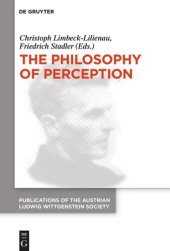 DE GRUYTER

Christoph Limbeck-Lilienau, Friedrich Stadler (Eds.)

THE PHILOSOPHY OF PERCEPTION

PUBLICATIONS OF THE AUSTRIAN LUDWIG WITTGENSTEIN SOCIETY

DE G